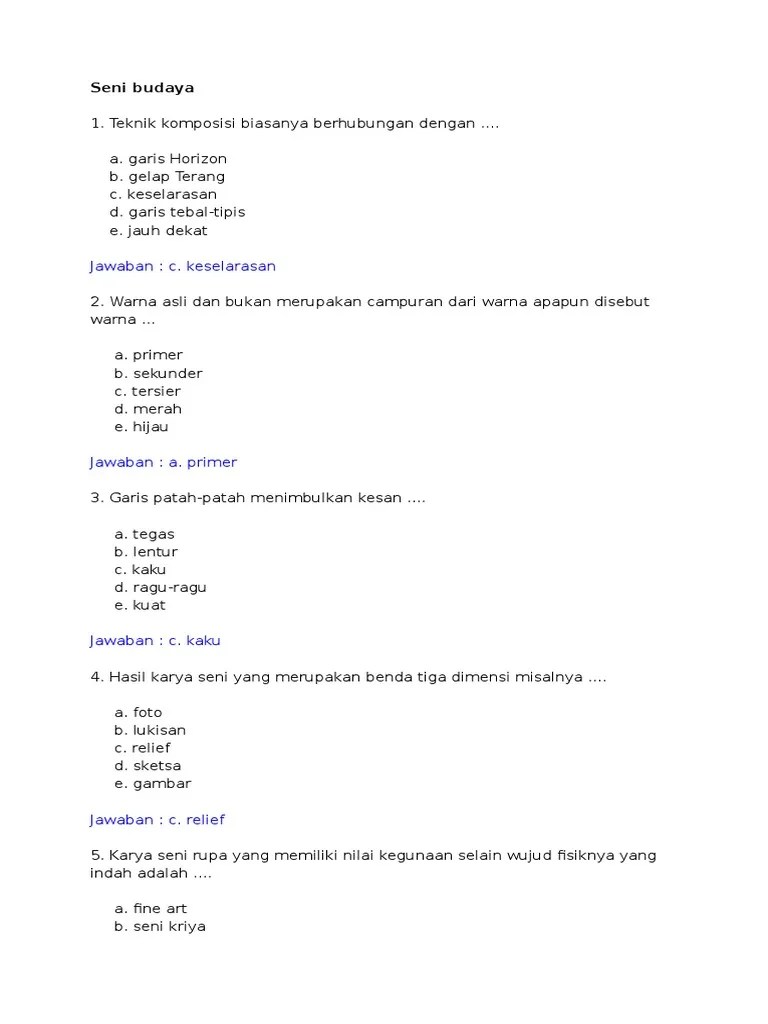 Seni budaya

1. Teknik komposisi biasanya berhubungan dengan ....

a. garis Horizon
b. gelap Terang
c. keselarasan
d. garis tebal-tipis
e. jauh dekat

Jawaban : c. keselarasan

2. Warna asli dan bukan merupakan campuran dari warna apapun disebut warna ...

a. primer
b. sekunder
c. tersier
d. merah
e. hijau

Jawaban : a. primer

3. Garis patah-patah menimbulkan kesan ....

a. tegas
b. lentur
c. kaku
d. ragu-ragu
e. kuat

Jawaban : c. kaku

4. Hasil karya seni yang merupakan benda tiga dimensi misalnya ....

a. foto
b. lukisan
c. relief
d. sketsa
e. gambar

Jawaban : c. relief

5. Karya seni rupa yang memiliki nilai kegunaan selain wujud fisiknya yang indah adalah ....

a. fine art
b. seni kriya